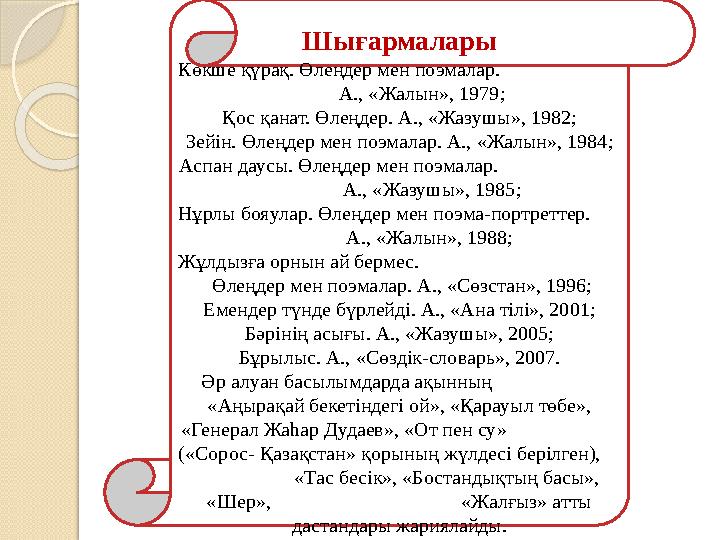 Шығармалары

Көкше құрақ. Өлеңдер мен поэмалар. А., «Жалын», 1979;
Қос қанат. Өлеңдер. А., «Жазушы», 1982;
Зейін. Өлеңдер мен поэмалар. А., «Жалын», 1984;
Аспан даусы. Өлеңдер мен поэмалар. А., «Жазушы», 1985;
Нұрлы бояулар. Өлеңдер мен поэма-портреттер. А., «Жалын», 1988;
Жұлдызға орнын ай бермес. Өлеңдер мен поэмалар. А., «Сөзстан», 1996;
Емендер түнде бүрлейді. А., «Ана тілі», 2001;
Бәрінің асығы. А., «Жазушы», 2005;
Бұрылыс. А., «Сөздік-словарь», 2007.
Әр алуан басылымдарда ақынның «Аңырақай бекетіндегі ой», «Қарауыл төбе», «Генерал Жаһар Дудаев», «От пен су» («Сорос- Қазақстан» қорының жүлдесі берілген), «Тас бесік», «Бостандықтың басы», «Шер», «Жалғыз» атты дастандары жариялайды.